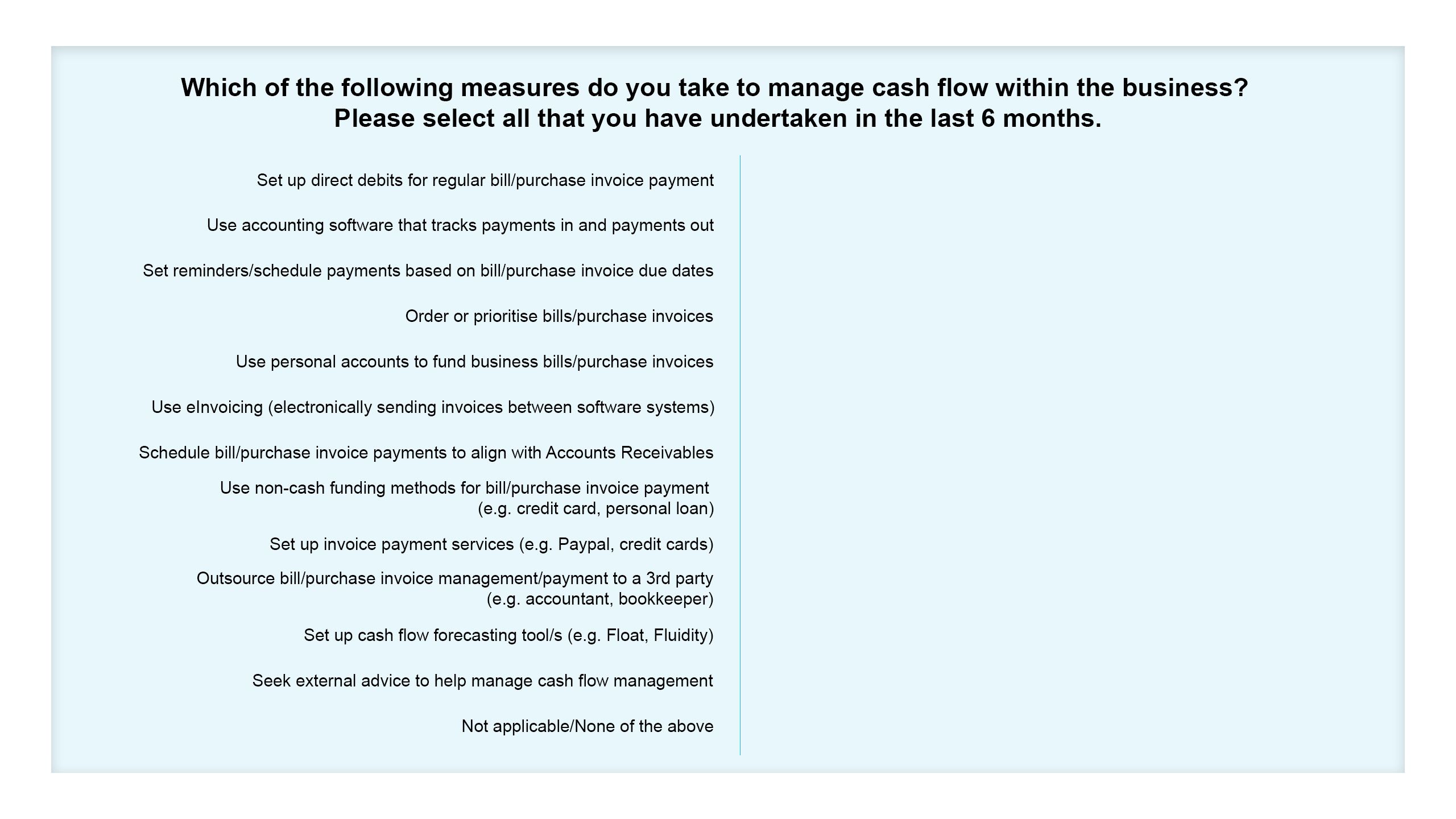 Which of the following measures do you take to manage cash flow within the business? Please select all that you have undertaken in the last 6 months.

Set up direct debits for regular bill/purchase invoice payment

Use accounting software that tracks payments in and payments out

Set reminders/schedule payments based on bill/purchase invoice due dates

Order or prioritise bills/purchase invoices

Use personal accounts to fund business bills/purchase invoices

Use eInvoicing (electronically sending invoices between software systems)

Schedule bill/purchase invoice payments to align with Accounts Receivables

Use non-cash funding methods for bill/purchase invoice payment (e.g. credit card, personal loan)

Set up invoice payment services (e.g. Paypal, credit cards)

Outsource bill/purchase invoice management/payment to a 3rd party (e.g. accountant, bookkeeper)

Set up cash flow forecasting tool/s (e.g. Float, Fluidity)

Seek external advice to help manage cash flow management

Not applicable/None of the above